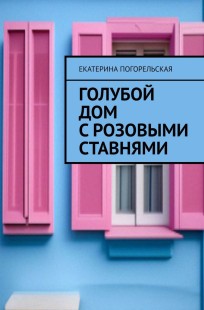 ЕКАТЕРИНА ПОГОРЕЛЬСКАЯ

ГОЛУБОЙ ДОМ С РОЗОВЫМИ СТАВНЯМИ